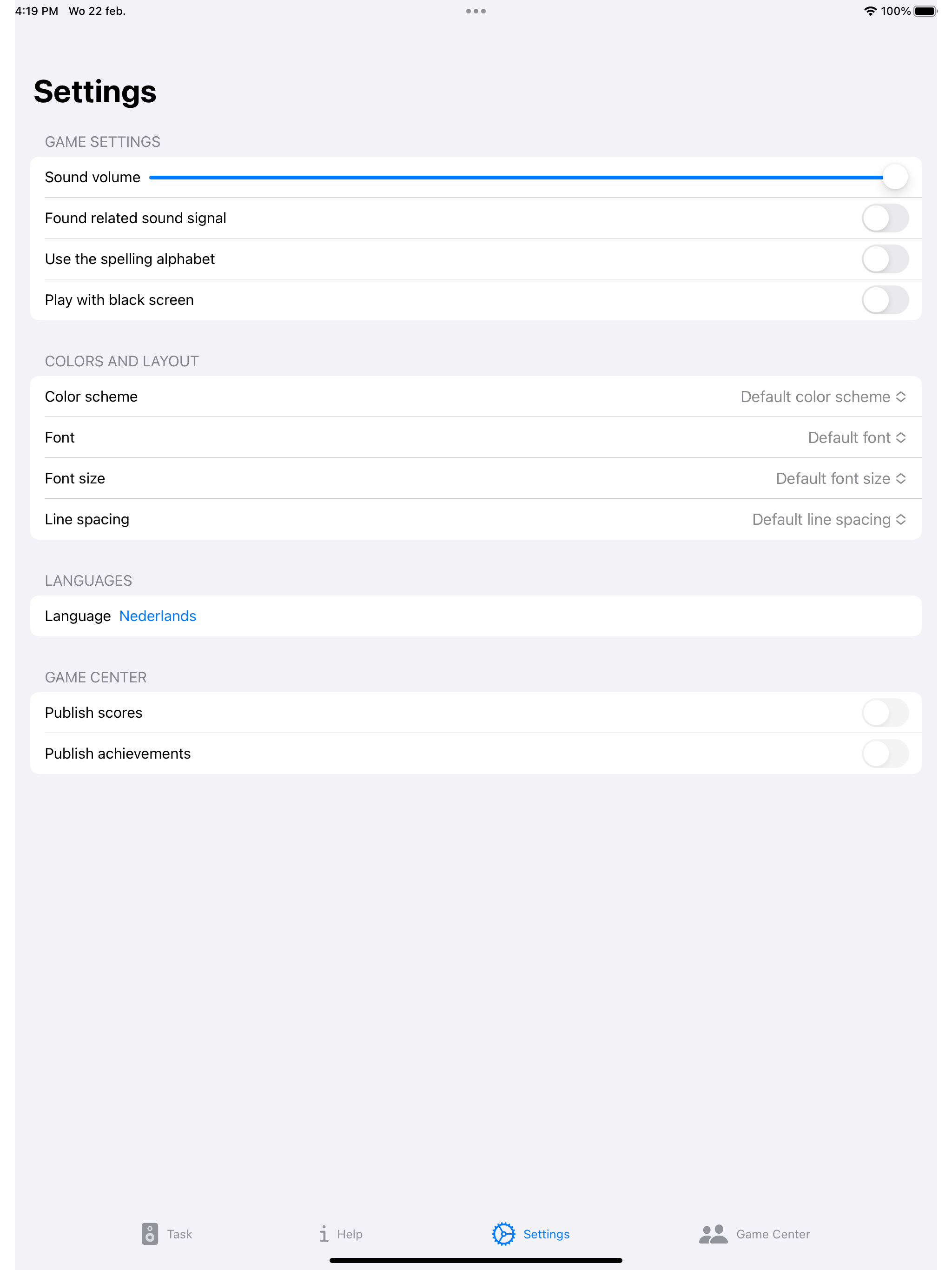 4:19 PM Wo 22 feb.

100%

Settings

GAME SETTINGS

Sound volume

Found related sound signal

Use the spelling alphabet

Play with black screen

COLORS AND LAYOUT

Color scheme Default color scheme

Font Default font

Font size Default font size

Line spacing Default line spacing

LANGUAGES

Language Nederlands

GAME CENTER

Publish scores

Publish achievements

Task Help Settings Game Center